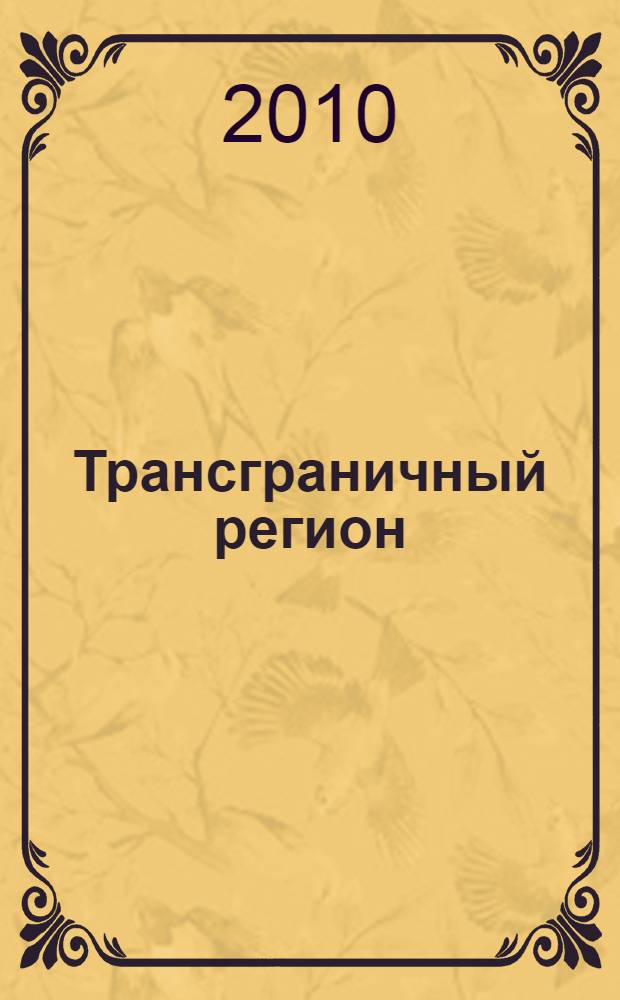 2010

Трансграничный регион